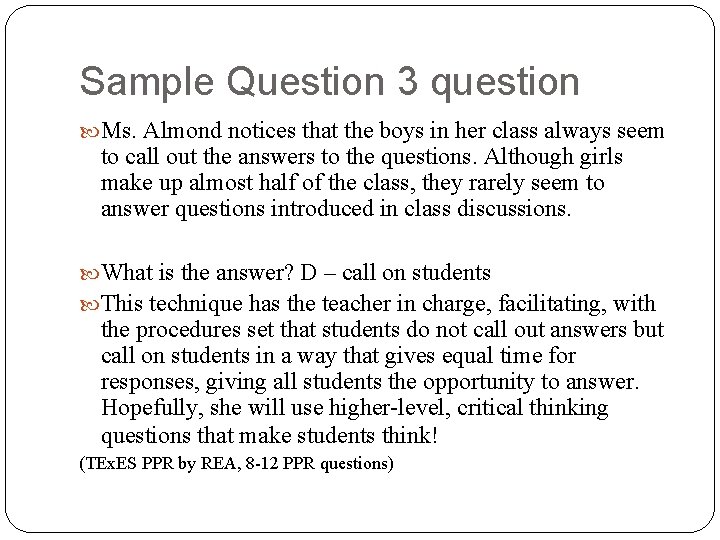 Sample Question 3 question

Ms. Almond notices that the boys in her class always seem to call out the answers to the questions. Although girls make up almost half of the class, they rarely seem to answer questions introduced in class discussions.

What is the answer? D – call on students

This technique has the teacher in charge, facilitating, with the procedures set that students do not call out answers but call on students in a way that gives equal time for responses, giving all students the opportunity to answer. Hopefully, she will use higher-level, critical thinking questions that make students think!

(TExES PPR by REA, 8-12 PPR questions)